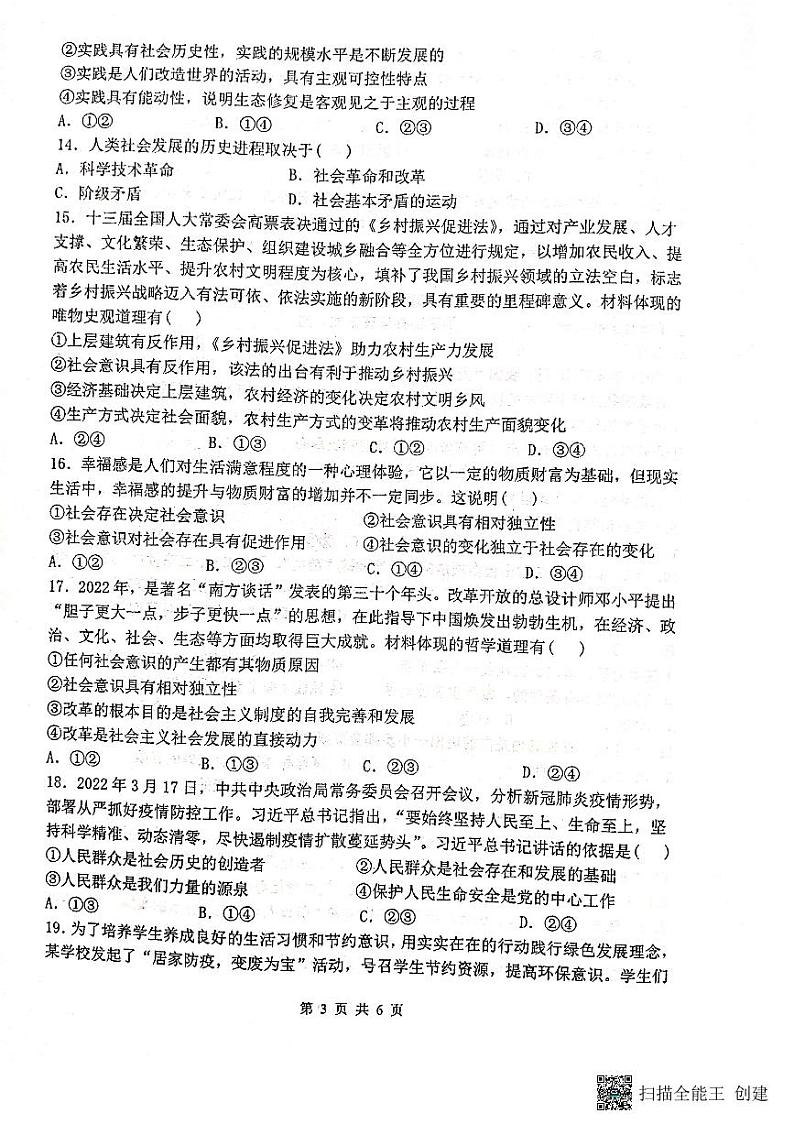 ②实践具有社会历史性，实践的规模水平是不断发展的
③实践是人们改造世界的活动，具有主观可控性特点
④实践具有能动性，说明生态修复是客观见之于主观的过程
A. ①②　　B. ①④　　C. ②③　　D. ③④
14. 人类社会发展的历史进程取决于(　)
A. 科学技术革命　　B. 社会革命和改革
C. 阶级矛盾　　D. 社会基本矛盾的运动
15. 十三届全国人大常委会高票表决通过的《乡村振兴促进法》，通过对产业发展、人才支撑、文化繁荣、生态保护、组织建设城乡融合等全方位进行规定，以增加农民收入、提高农民生活水平、提升农村文明程度为核心，填补了我国乡村振兴领域的立法空白，标志着乡村振兴战略迈入有法可依、依法实施的新阶段，具有重要的里程碑意义。材料体现的唯物史观道理有(　)
①上层建筑有反作用，《乡村振兴促进法》助力农村生产力发展
②社会意识具有反作用，该法的出台有利于推动乡村振兴
③经济基础决定上层建筑，农村经济的变化决定农村文明乡风
④生产方式决定社会面貌，农村生产方式的变革将推动农村生产面貌变化
A. ②④　　B. ①③　　C. ①②　　D. ③④
16. 幸福感是人们对生活满意程度的一种心理体验，它以一定的物质财富为基础，但现实生活中，幸福感的提升与物质财富的增加并不一定同步。这说明(　)
①社会存在决定社会意识　　②社会意识具有相对独立性
③社会意识对社会存在具有促进作用　　④社会意识的变化独立于社会存在的变化
A. ①②　　B. ②③　　C. ①④　　D. ③④
17. 2022年，是著名“南方谈话”发表的第三十个年头。改革开放的总设计师邓小平提出“胆子更大一点，步子更快一点”的思想，在此指导下中国焕发出勃勃生机，在经济、政治、文化、社会、生态等方面均取得巨大成就。材料体现的哲学道理有(　)
①任何社会意识的产生都有其物质原因
②社会意识具有相对独立性
③改革的根本目的是社会主义制度的自我完善和发展
④改革是社会主义社会发展的直接动力
A. ①②　　B. ①③　　C. ②③　　D. ②④
18. 2022年3月17日，中共中央政治局常务委员会召开会议，分析新冠肺炎疫情形势，部署从严抓好疫情防控工作。习近平总书记指出，“要始终坚持人民至上、生命至上，坚持科学精准、动态清零，尽快遏制疫情扩散蔓延势头”。习近平总书记讲话的依据是(　)
①人民群众是社会历史的创造者　　②人民群众是社会存在和发展的基础
③人民群众是我们力量的源泉　　④保护人民生命安全是党的中心工作
A. ①③　　B. ①④　　C. ②③　　D. ②④
19. 为了培养学生养成良好的生活习惯和节约意识，用实实在在的行动践行绿色发展理念，某学校发起了“居家防疫，变废为宝”活动，号召学生节约资源，提高环保意识。学生们

第 3 页 共 6 页

扫描全能王 创建